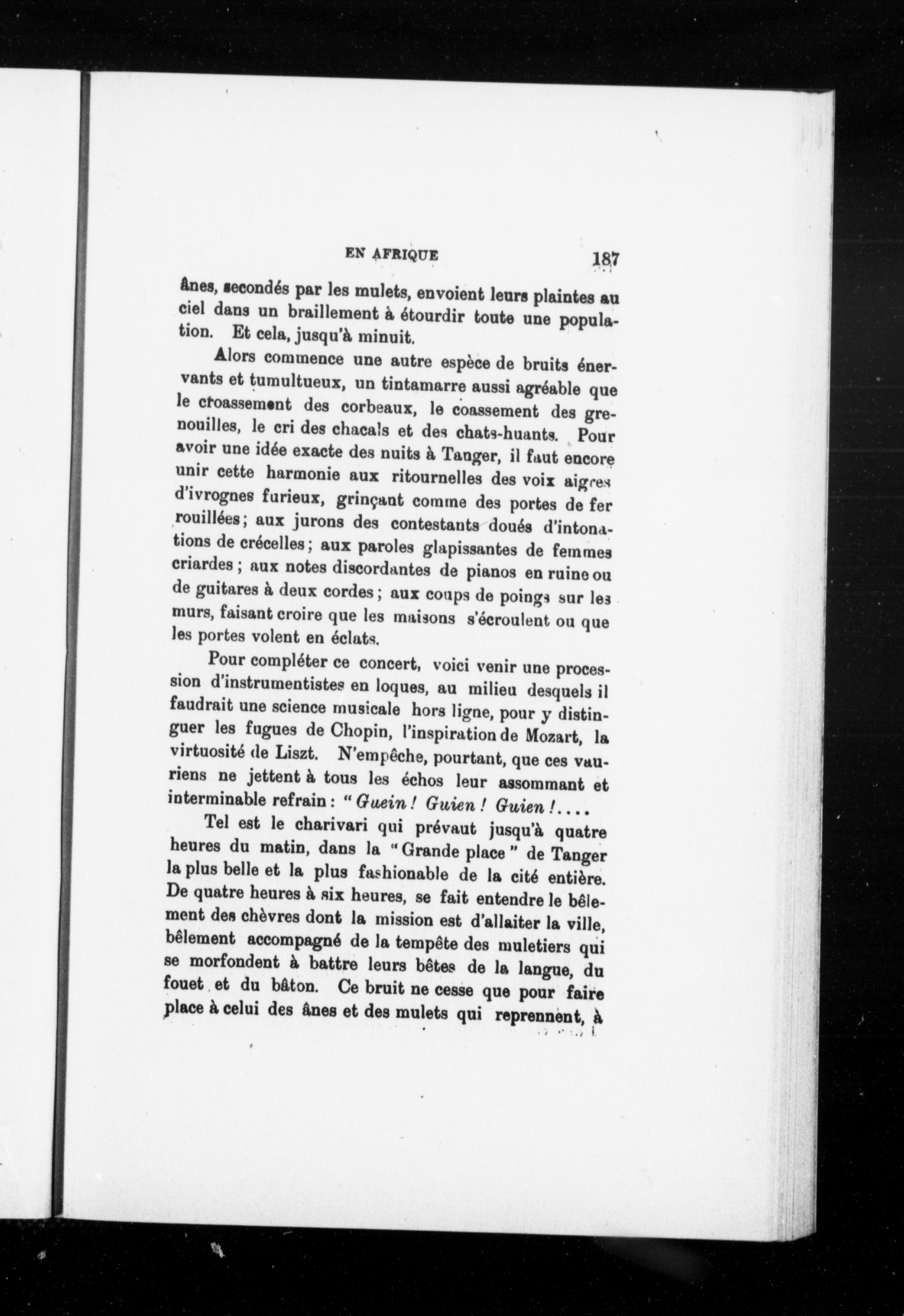 EN AFRIQUE 187

ânes, secondés par les mulets, envoient leurs plaintes au ciel dans un braillement à étourdir toute une population. Et cela, jusqu'à minuit.

Alors commence une autre espèce de bruits énervants et tumultueux, un tintamarre aussi agréable que le croassement des corbeaux, le coassement des grenouilles, le cri des chacals et des chats-huants. Pour avoir une idée exacte des nuits à Tanger, il faut encore unir cette harmonie aux ritournelles des voix aigres d'ivrognes furieux, grinçant comme des portes de fer rouillées; aux jurons des contestants doués d'intonations de crécelles; aux paroles glapissantes de femmes criardes; aux notes discordantes de pianos en ruine ou de guitares à deux cordes; aux coups de poings sur les murs, faisant croire que les maisons s'écroulent ou que les portes volent en éclats.

Pour compléter ce concert, voici venir une procession d'instrumentistes en loques, au milieu desquels il faudrait une science musicale hors ligne, pour y distinguer les fugues de Chopin, l'inspiration de Mozart, la virtuosité de Liszt. N'empêche, pourtant, que ces vauriens ne jettent à tous les échos leur assommant et interminable refrain: "Guein! Guien! Guien!....

Tel est le charivari qui prévaut jusqu'à quatre heures du matin, dans la "Grande place" de Tanger la plus belle et la plus fashionable de la cité entière. De quatre heures à six heures, se fait entendre le bêlement des chèvres dont la mission est d'allaiter la ville, bêlement accompagné de la tempête des muletiers qui se morfondent à battre leurs bêtes de la langue, du fouet et du bâton. Ce bruit ne cesse que pour faire place à celui des ânes et des mulets qui reprennent, à